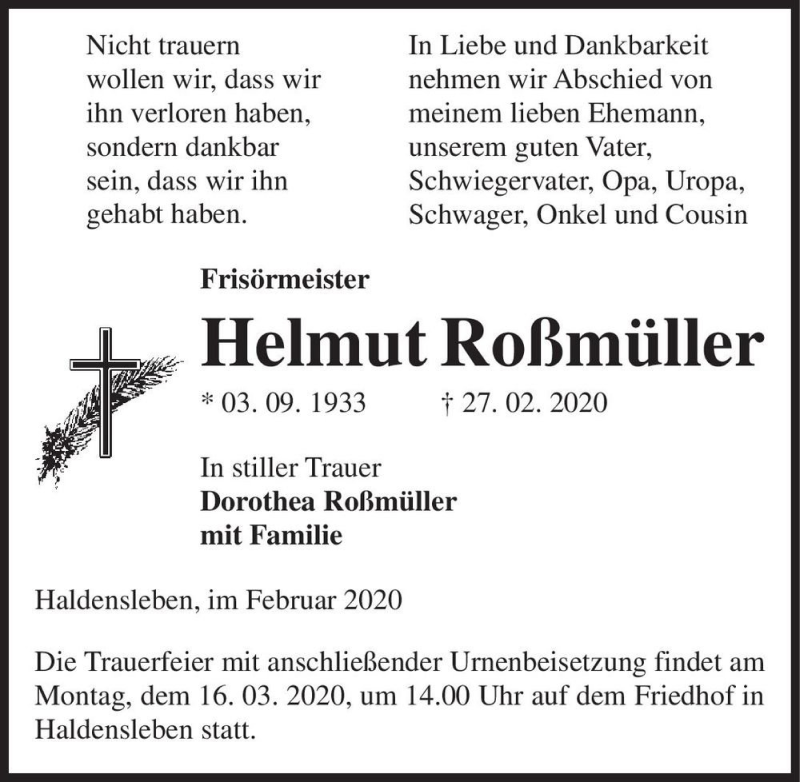 Nicht trauern wollen wir, dass wir ihn verloren haben, sondern dankbar sein, dass wir ihn gehabt haben.

In Liebe und Dankbarkeit nehmen wir Abschied von meinem lieben Ehemann, unserem guten Vater, Schwiegervater, Opa, Uropa, Schwager, Onkel und Cousin

Frisörmeister

Helmut Roßmüller

* 03. 09. 1933 † 27. 02. 2020

In stiller Trauer
Dorothea Roßmüller
mit Familie

Haldensleben, im Februar 2020

Die Trauerfeier mit anschließender Urnenbeisetzung findet am Montag, dem 16. 03. 2020, um 14.00 Uhr auf dem Friedhof in Haldensleben statt.